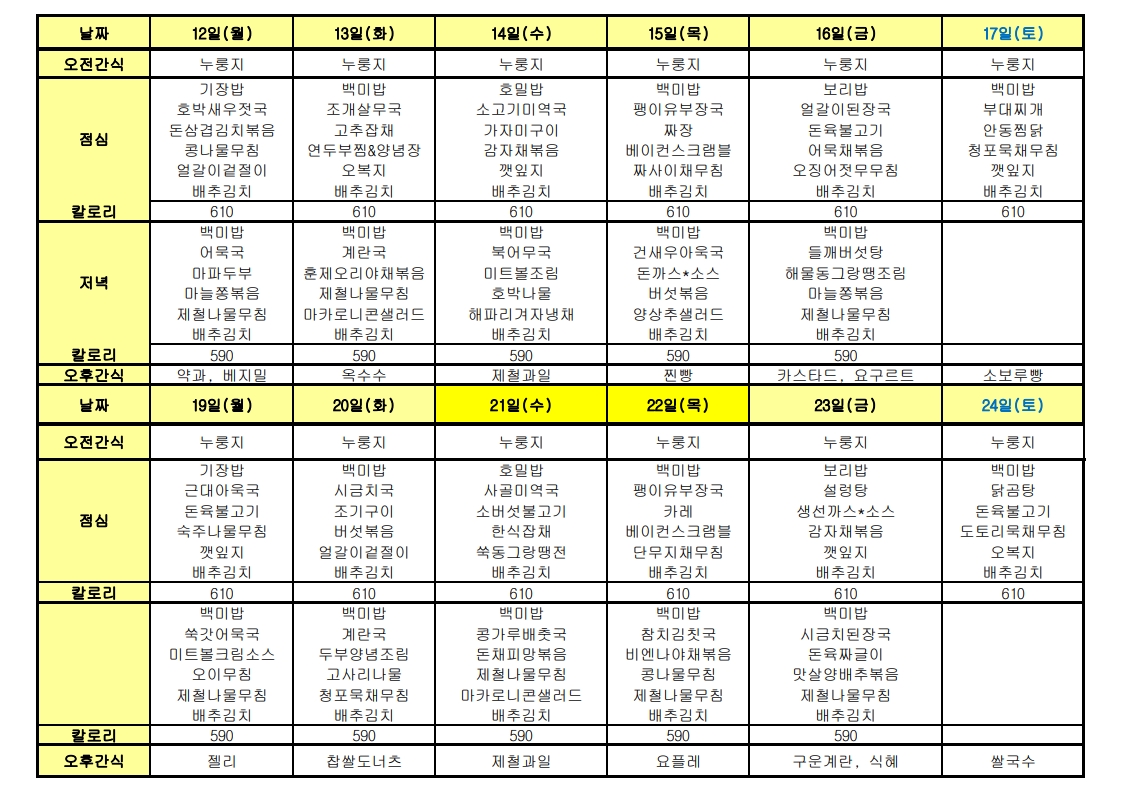 | 날짜 | 12일(월) | 13일(화) | 14일(수) | 15일(목) | 16일(금) | 17일(토) |
|---|---|---|---|---|---|---|
| 오전간식 | 누룽지 | 누룽지 | 누룽지 | 누룽지 | 누룽지 | 누룽지 |
| 점심 | 기장밥 호박새우젓국 돈삼겹김치볶음 콩나물무침 얼갈이겉절이 배추김치 | 백미밥 조개살무국 고추잡채 연두부찜&양념장 오복지 배추김치 | 호밀밥 소고기미역국 가자미구이 감자채볶음 깻잎지 배추김치 | 백미밥 팽이유부장국 짜장 베이컨스크램블 짜사이채무침 배추김치 | 보리밥 얼갈이된장국 돈육불고기 어묵채볶음 오징어젓무무침 배추김치 | 백미밥 부대찌개 안동찜닭 청포묵채무침 깻잎지 배추김치 |
| 칼로리 | 610 | 610 | 610 | 610 | 610 | 610 |
| 저녁 | 백미밥 어묵국 마파두부 마늘쫑볶음 제철나물무침 배추김치 | 백미밥 계란국 훈제오리야채볶음 제철나물무침 마카로니콘샐러드 배추김치 | 백미밥 북어무국 미트볼조림 호박나물 해파리겨자냉채 배추김치 | 백미밥 건새우아욱국 돈까스*소스 버섯볶음 양상추샐러드 배추김치 | 백미밥 들깨버섯탕 해물동그랑땡조림 마늘쫑볶음 제철나물무침 배추김치 | |
| 칼로리 | 590 | 590 | 590 | 590 | 590 | |
| 오후간식 | 약과, 베지밀 | 옥수수 | 제철과일 | 찐빵 | 카스타드, 요구르트 | 소보루빵 |
| 날짜 | 19일(월) | 20일(화) | 21일(수) | 22일(목) | 23일(금) | 24일(토) |
| 오전간식 | 누룽지 | 누룽지 | 누룽지 | 누룽지 | 누룽지 | 누룽지 |
| 점심 | 기장밥 근대아욱국 돈육불고기 숙주나물무침 깻잎지 배추김치 | 백미밥 시금치국 조기구이 버섯볶음 얼갈이겉절이 배추김치 | 호밀밥 사골미역국 소버섯불고기 한식잡채 쑥동그랑땡전 배추김치 | 백미밥 팽이유부장국 카레 베이컨스크램블 단무지채무침 배추김치 | 보리밥 설렁탕 생선까스*소스 감자채볶음 깻잎지 배추김치 | 백미밥 닭곰탕 돈육불고기 도토리묵채무침 오복지 배추김치 |
| 칼로리 | 610 | 610 | 610 | 610 | 610 | 610 |
| | 백미밥 쑥갓어묵국 미트볼크림소스 오이무침 제철나물무침 배추김치 | 백미밥 계란국 두부양념조림 고사리나물 청포묵채무침 배추김치 | 백미밥 콩가루배춧국 돈채피망볶음 제철나물무침 마카로니콘샐러드 배추김치 | 백미밥 참치김칫국 비엔나야채볶음 콩나물무침 제철나물무침 배추김치 | 백미밥 시금치된장국 돈육짜글이 맛살양배추볶음 제철나물무침 배추김치 | |
| 칼로리 | 590 | 590 | 590 | 590 | 590 | |
| 오후간식 | 젤리 | 찹쌀도너츠 | 제철과일 | 요플레 | 구운계란, 식혜 | 쌀국수 |